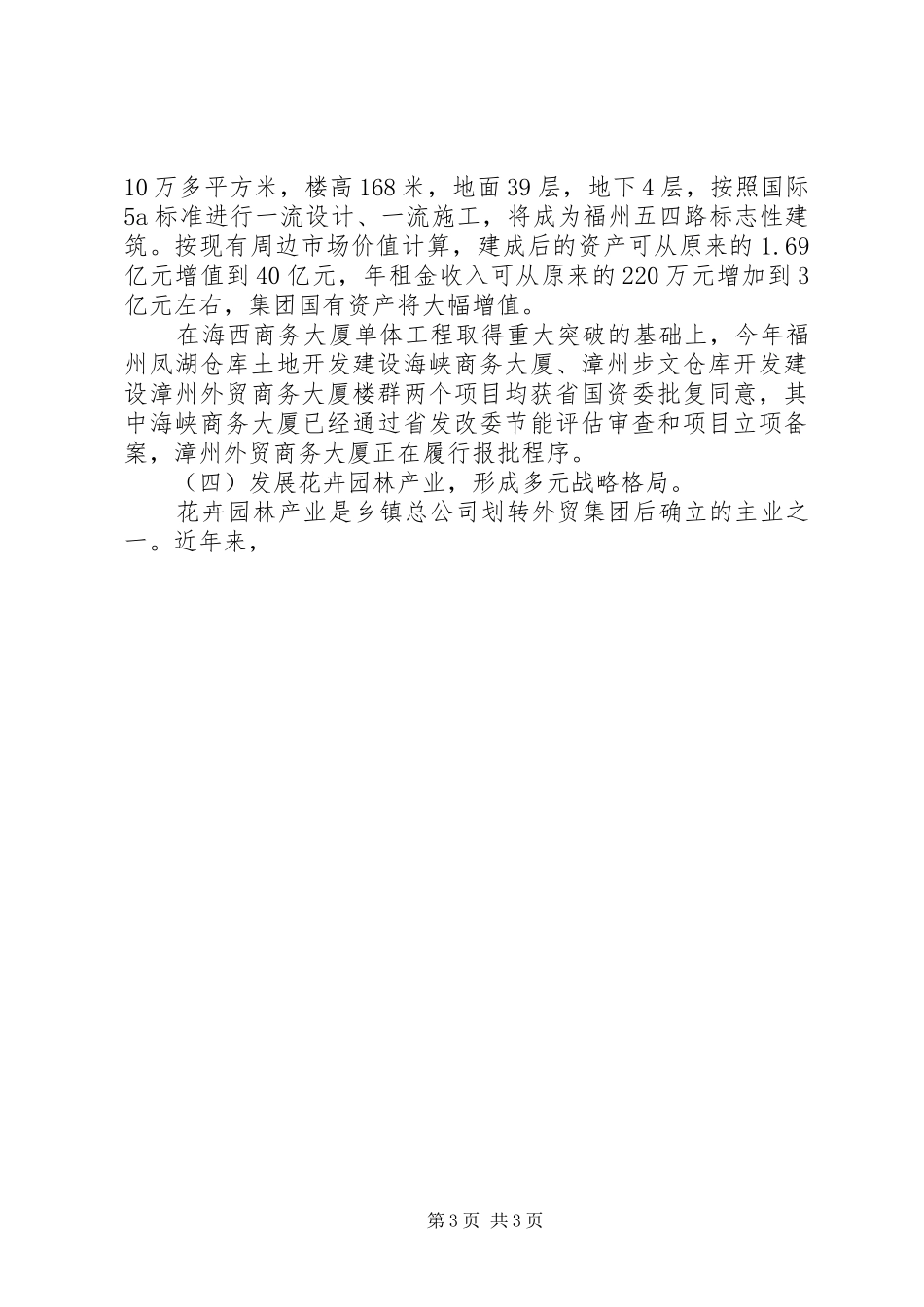 10万多平方米，楼高168米，地面39层，地下4层，按照国际5a标准进行一流设计、一流施工，将成为福州五四路标志性建筑。按现有周边市场价值计算，建成后的资产可从原来的1.69亿元增值到40亿元，年租金收入可从原来的220万元增加到3亿元左右，集团国有资产将大幅增值。

在海西商务大厦单体工程取得重大突破的基础上，今年福州凤湖仓库土地开发建设海峡商务大厦、漳州步文仓库开发建设漳州外贸商务大厦楼群两个项目均获省国资委批复同意，其中海峡商务大厦已经通过省发改委节能评估审查和项目立项备案，漳州外贸商务大厦正在履行报批程序。

（四）发展花卉园林产业，形成多元战略格局。

花卉园林产业是乡镇总公司划转外贸集团后确立的主业之一。近年来，

第3页 共3页